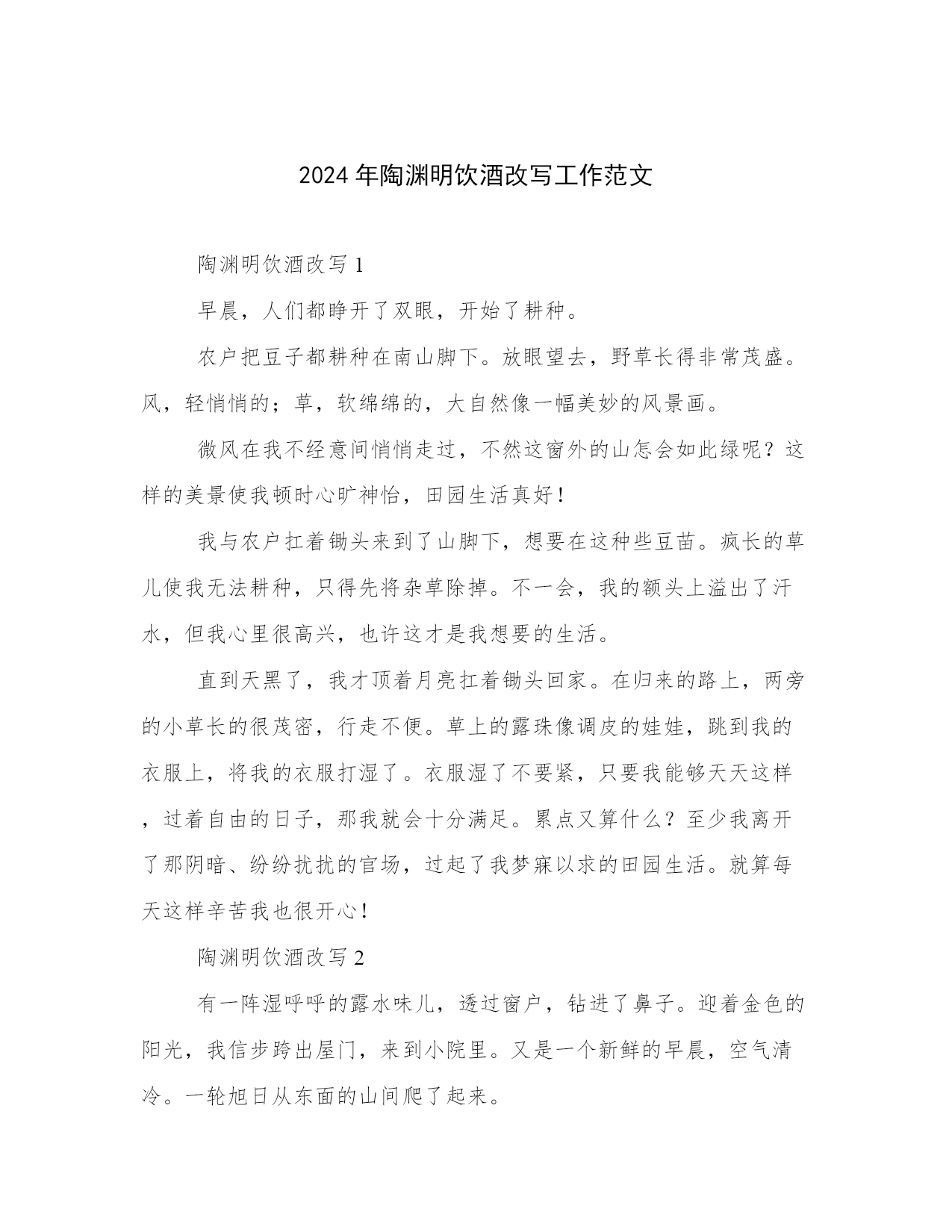 2024年陶渊明饮酒改写工作范文

陶渊明饮酒改写1

早晨，人们都睁开了双眼，开始了耕种。

农户把豆子都耕种在南山脚下。放眼望去，野草长得非常茂盛。风，轻悄悄的；草，软绵绵的，大自然像一幅美妙的风景画。

微风在我不经意间悄悄走过，不然这窗外的山怎会如此绿呢？这样的美景使我顿时心旷神怡，田园生活真好！

我与农户扛着锄头来到了山脚下，想要在这种些豆苗。疯长的草儿使我无法耕种，只得先将杂草除掉。不一会，我的额头上溢出了汗水，但我心里很高兴，也许这才是我想要的生活。

直到天黑了，我才顶着月亮扛着锄头回家。在归来的路上，两旁的小草长的很茂密，行走不便。草上的露珠像调皮的娃娃，跳到我的衣服上，将我的衣服打湿了。衣服湿了不要紧，只要我能够天天这样，过着自由的日子，那我就会十分满足。累点又算什么？至少我离开了那阴暗、纷纷扰扰的官场，过起了我梦寐以求的田园生活。就算每天这样辛苦我也很开心！

陶渊明饮酒改写2

有一阵湿呼呼的露水味儿，透过窗户，钻进了鼻子。迎着金色的阳光，我信步跨出屋门，来到小院里。又是一个新鲜的早晨，空气清冷。一轮旭日从东面的山间爬了起来。